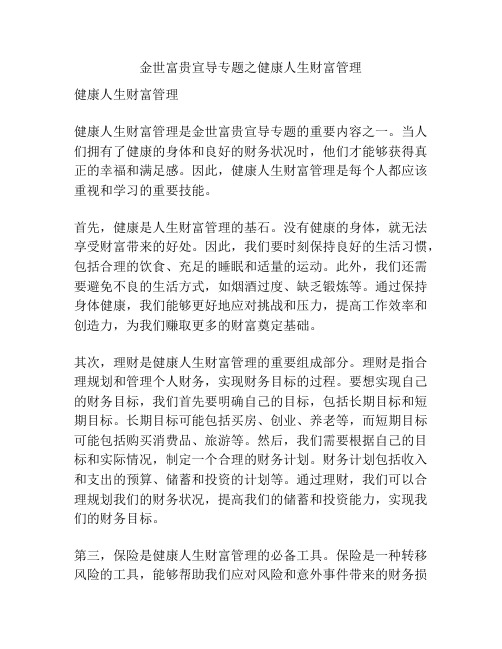 金世富贵宣导专题之健康人生财富管理

健康人生财富管理

健康人生财富管理是金世富贵宣导专题的重要内容之一。当人们拥有了健康的身体和良好的财务状况时，他们才能够获得真正的幸福和满足感。因此，健康人生财富管理是每个人都应该重视和学习的重要技能。

首先，健康是人生财富管理的基石。没有健康的身体，就无法享受财富带来的好处。因此，我们要时刻保持良好的生活习惯，包括合理的饮食、充足的睡眠和适量的运动。此外，我们还需要避免不良的生活方式，如烟酒过度、缺乏锻炼等。通过保持身体健康，我们能够更好地应对挑战和压力，提高工作效率和创造力，为我们赚取更多的财富奠定基础。

其次，理财是健康人生财富管理的重要组成部分。理财是指合理规划和管理个人财务，实现财务目标的过程。要想实现自己的财务目标，我们首先要明确自己的目标，包括长期目标和短期目标。长期目标可能包括买房、创业、养老等，而短期目标可能包括购买消费品、旅游等。然后，我们需要根据自己的目标和实际情况，制定一个合理的财务计划。财务计划包括收入和支出的预算、储蓄和投资的计划等。通过理财，我们可以合理规划我们的财务状况，提高我们的储蓄和投资能力，实现我们的财务目标。

第三，保险是健康人生财富管理的必备工具。保险是一种转移风险的工具，能够帮助我们应对风险和意外事件带来的财务损